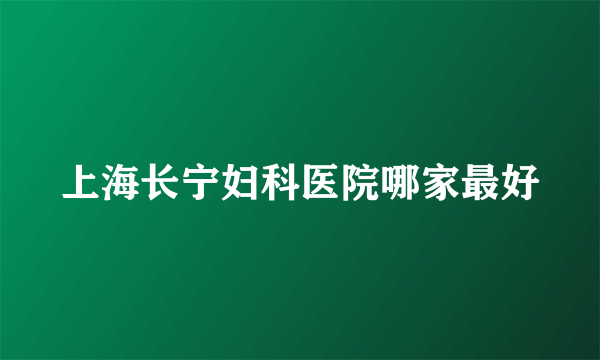 上海长宁妇科医院哪家最好